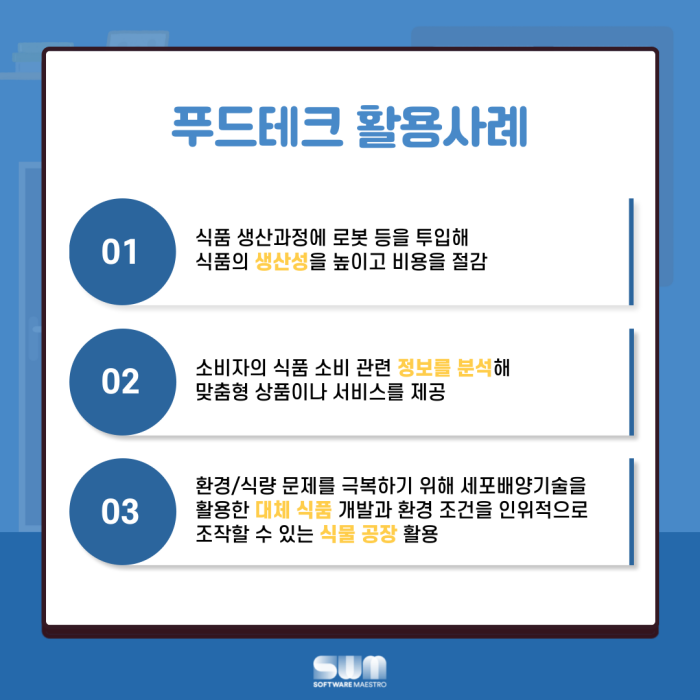 푸드테크 활용사례

01

식품 생산과정에 로봇 등을 투입해 식품의 생산성을 높이고 비용을 절감

02

소비자의 식품 소비 관련 정보를 분석해 맞춤형 상품이나 서비스를 제공

03

환경/식량 문제를 극복하기 위해 세포배양기술을 활용한 대체 식품 개발과 환경 조건을 인위적으로 조작할 수 있는 식물 공장 활용

SWM
SOFTWARE MAESTRO